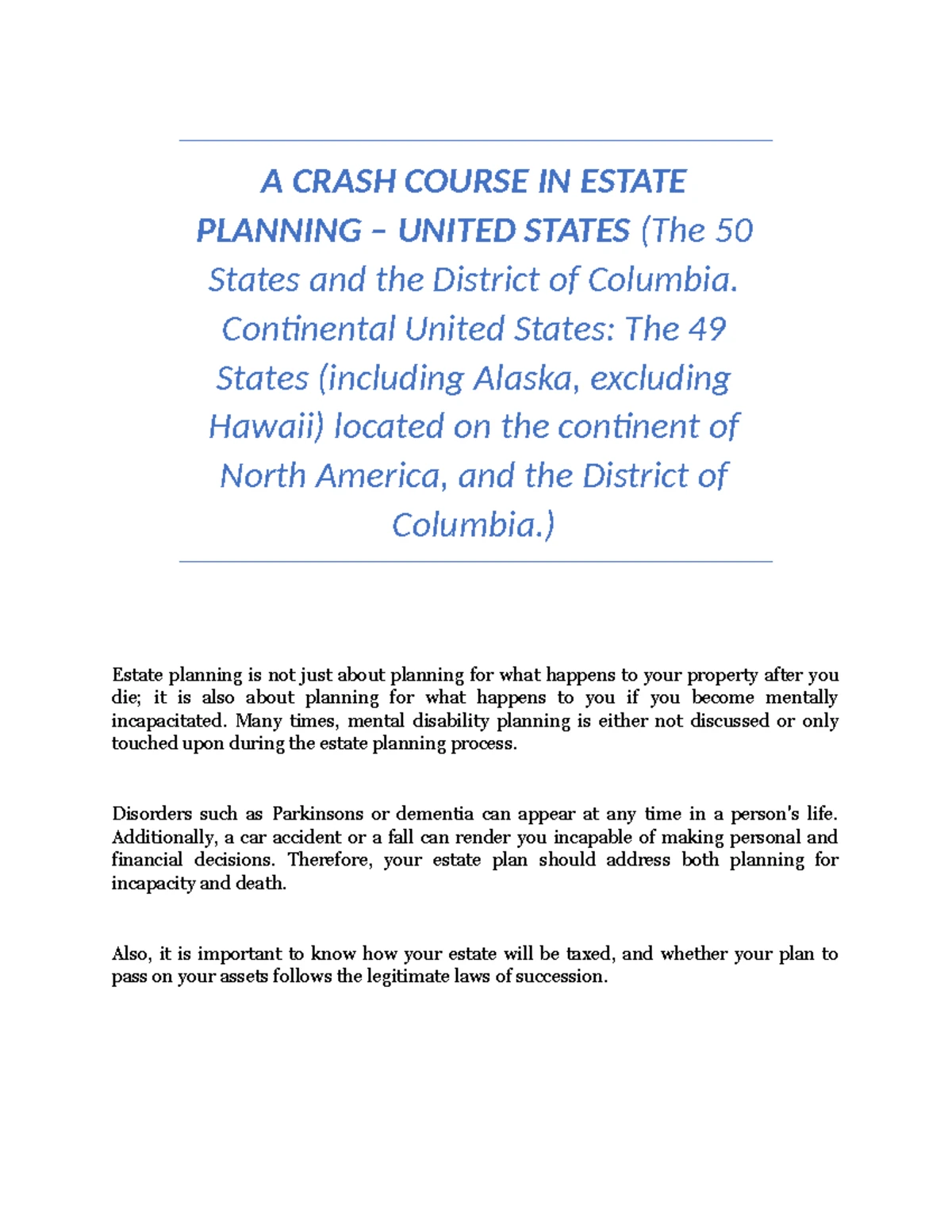 A CRASH COURSE IN ESTATE PLANNING – UNITED STATES (The 50 States and the District of Columbia. Continental United States: The 49 States (including Alaska, excluding Hawaii) located on the continent of North America, and the District of Columbia.)

Estate planning is not just about planning for what happens to your property after you die; it is also about planning for what happens to you if you become mentally incapacitated. Many times, mental disability planning is either not discussed or only touched upon during the estate planning process.

Disorders such as Parkinsons or dementia can appear at any time in a person's life. Additionally, a car accident or a fall can render you incapable of making personal and financial decisions. Therefore, your estate plan should address both planning for incapacity and death.

Also, it is important to know how your estate will be taxed, and whether your plan to pass on your assets follows the legitimate laws of succession.